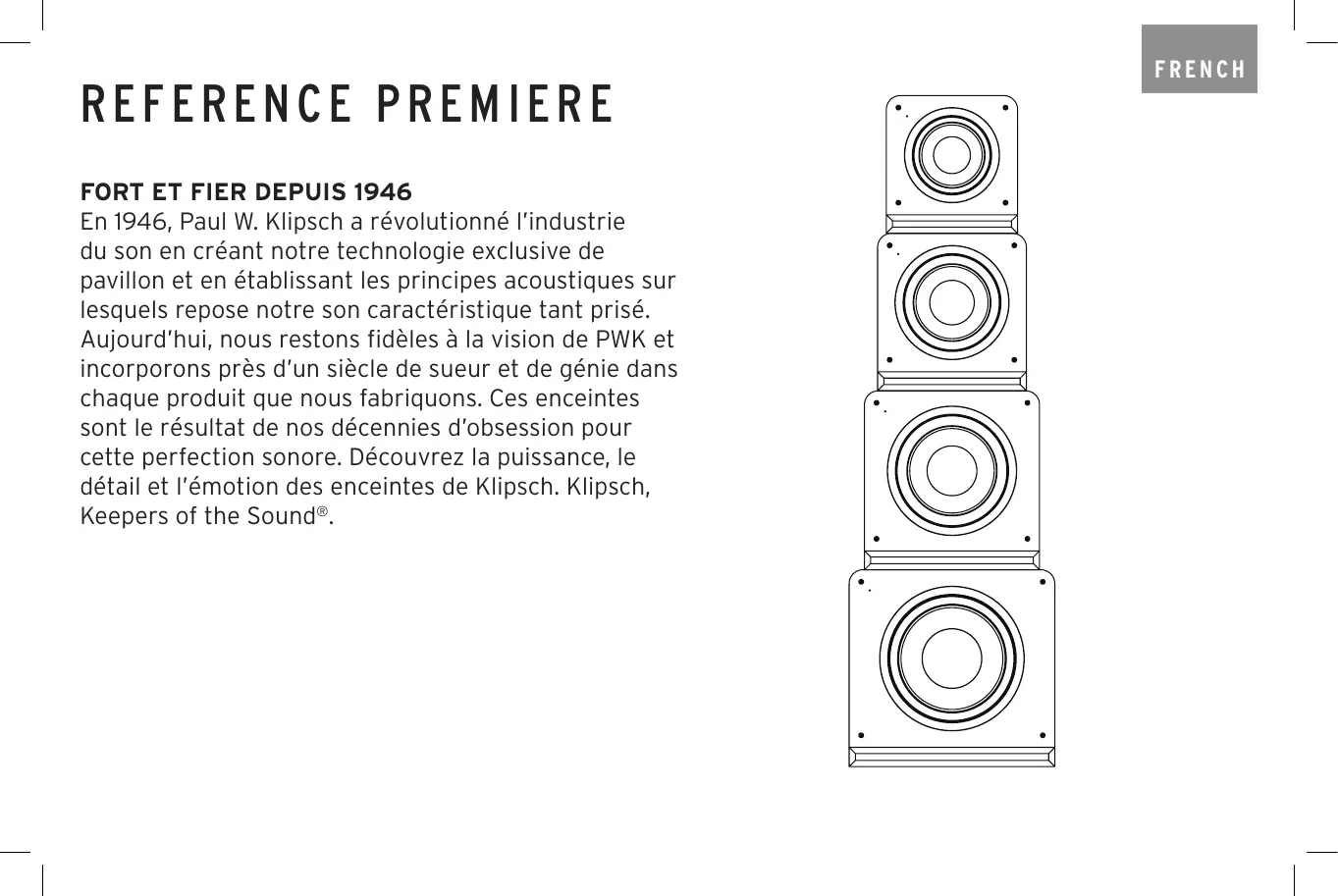 FRENCH

REFERENCE PREMIERE

FORT ET FIER DEPUIS 1946

En 1946, Paul W. Klipsch a révolutionné l'industrie du son en créant notre technologie exclusive de pavillon et en établissant les principes acoustiques sur lesquels repose notre son caractéristique tant prisé. Aujourd'hui, nous restons fidèles à la vision de PWK et incorporons près d'un siècle de sueur et de génie dans chaque produit que nous fabriquons. Ces enceintes sont le résultat de nos décennies d'obsession pour cette perfection sonore. Découvrez la puissance, le détail et l'émotion des enceintes de Klipsch. Klipsch, Keepers of the Sound®.